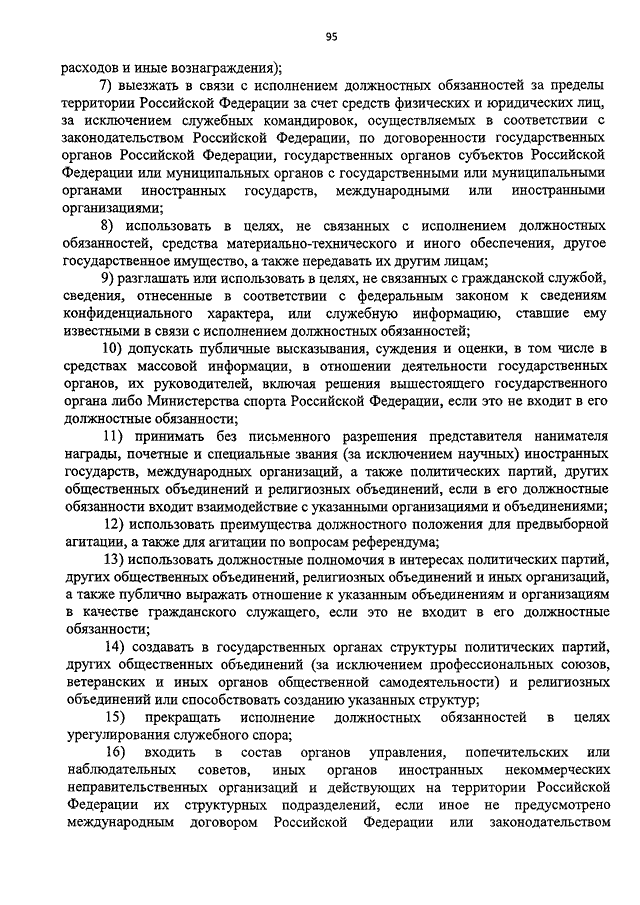 95

расходов и иные вознаграждения);

7) выезжать в связи с исполнением должностных обязанностей за пределы территории Российской Федерации за счет средств физических и юридических лиц, за исключением служебных командировок, осуществляемых в соответствии с законодательством Российской Федерации, по договоренности государственных органов Российской Федерации, государственных органов субъектов Российской Федерации или муниципальных органов с государственными или муниципальными органами иностранных государств, международными или иностранными организациями;

8) использовать в целях, не связанных с исполнением должностных обязанностей, средства материально-технического и иного обеспечения, другое государственное имущество, а также передавать их другим лицам;

9) разглашать или использовать в целях, не связанных с гражданской службой, сведения, отнесенные в соответствии с федеральным законом к сведениям конфиденциального характера, или служебную информацию, ставшие ему известными в связи с исполнением должностных обязанностей;

10) допускать публичные высказывания, суждения и оценки, в том числе в средствах массовой информации, в отношении деятельности государственных органов, их руководителей, включая решения вышестоящего государственного органа либо Министерства спорта Российской Федерации, если это не входит в его должностные обязанности;

11) принимать без письменного разрешения представителя нанимателя награды, почетные и специальные звания (за исключением научных) иностранных государств, международных организаций, а также политических партий, других общественных объединений и религиозных объединений, если в его должностные обязанности входит взаимодействие с указанными организациями и объединениями;

12) использовать преимущества должностного положения для предвыборной агитации, а также для агитации по вопросам референдума;

13) использовать должностные полномочия в интересах политических партий, других общественных объединений, религиозных объединений и иных организаций, а также публично выражать отношение к указанным объединениям и организациям в качестве гражданского служащего, если это не входит в его должностные обязанности;

14) создавать в государственных органах структуры политических партий, других общественных объединений (за исключением профессиональных союзов, ветеранских и иных органов общественной самодеятельности) и религиозных объединений или способствовать созданию указанных структур;

15) прекращать исполнение должностных обязанностей в целях урегулирования служебного спора;

16) входить в состав органов управления, попечительских или наблюдательных советов, иных органов иностранных некоммерческих неправительственных организаций и действующих на территории Российской Федерации их структурных подразделений, если иное не предусмотрено международным договором Российской Федерации или законодательством